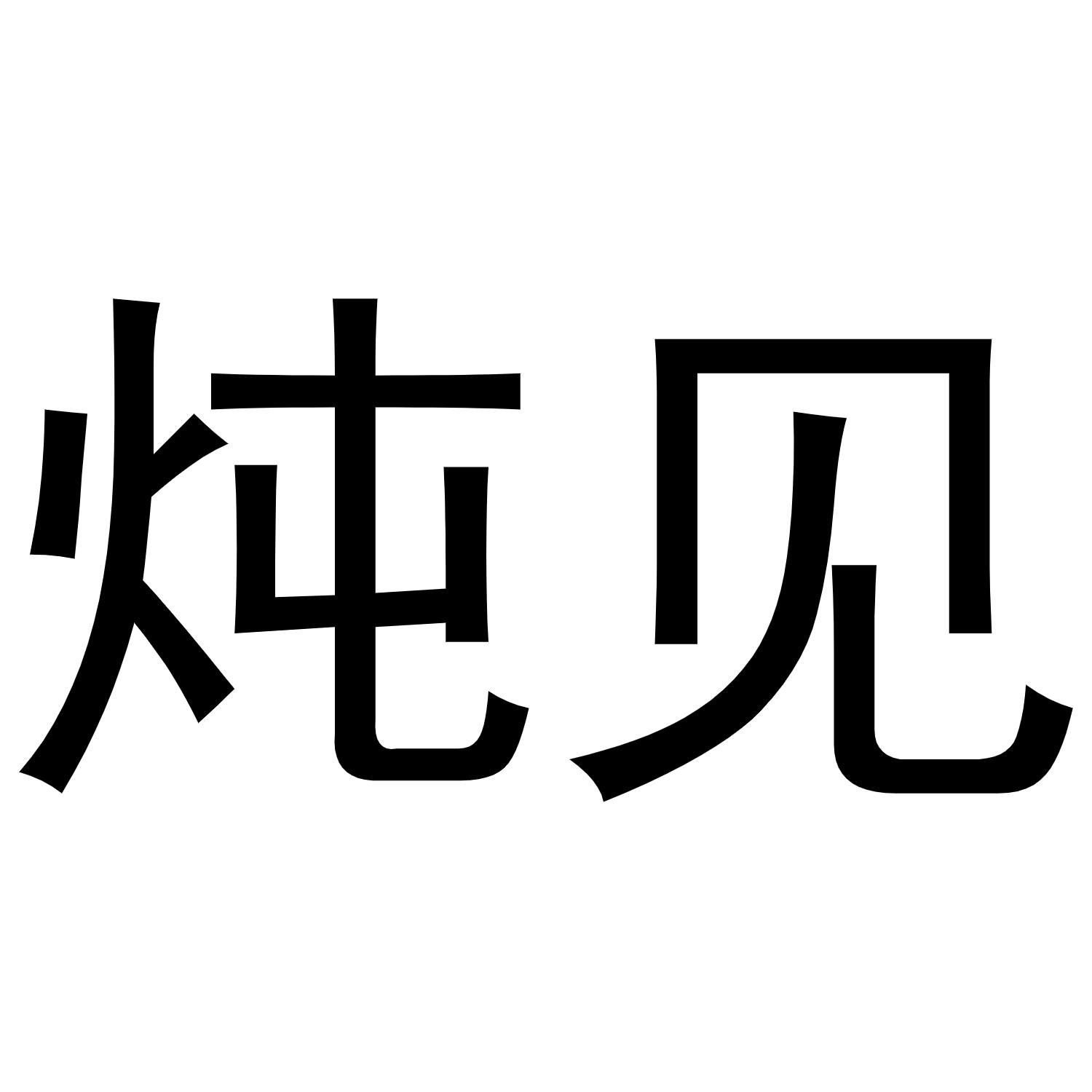 炖见